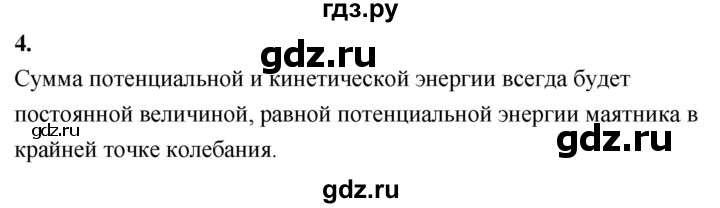 гдз.ру

4.

gdz.ru

Сумма потенциальной и кинетической энергии всегда будет постоянной величиной, равной потенциальной энергии маятника в крайней точке колебания.

gdz.ru

gdz.ru

gdz.ru